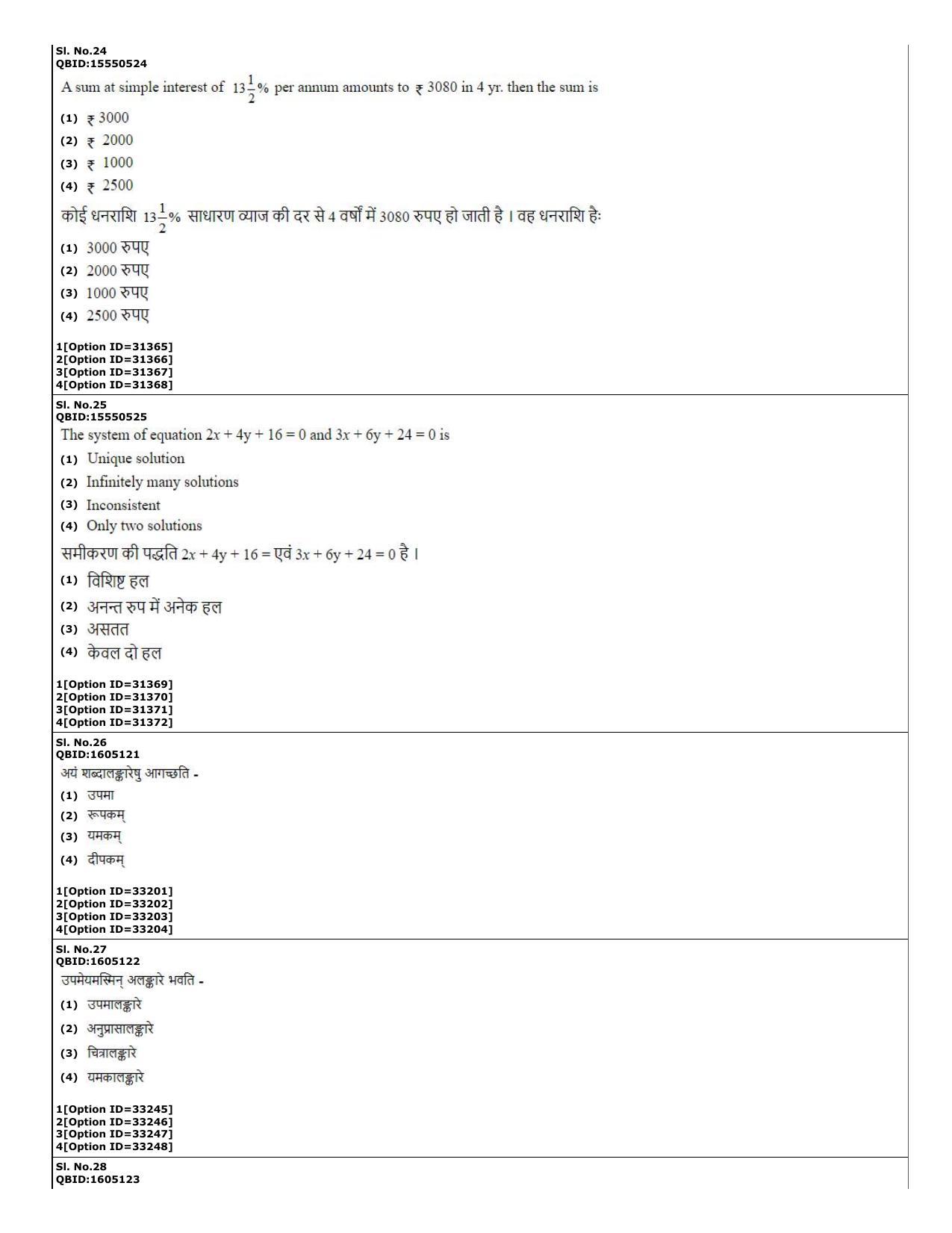 Sl. No.24
QBID:15550524

A sum at simple interest of $13\frac{1}{2}\%$ per annum amounts to ₹ 3080 in 4 yr. then the sum is

(1) ₹ 3000
(2) ₹ 2000
(3) ₹ 1000
(4) ₹ 2500

कोई धनराशि $13\frac{1}{2}\%$ साधारण व्याज की दर से 4 वर्षों में 3080 रुपए हो जाती है । वह धनराशि हैः

(1) 3000 रुपए
(2) 2000 रुपए
(3) 1000 रुपए
(4) 2500 रुपए

1[Option ID=31365]
2[Option ID=31366]
3[Option ID=31367]
4[Option ID=31368]

Sl. No.25
QBID:15550525

The system of equation $2x + 4y + 16 = 0$ and $3x + 6y + 24 = 0$ is

(1) Unique solution
(2) Infinitely many solutions
(3) Inconsistent
(4) Only two solutions

समीकरण की पद्धति $2x + 4y + 16 =$ एवं $3x + 6y + 24 = 0$ है ।

(1) विशिष्ट हल
(2) अनन्त रुप में अनेक हल
(3) असतत
(4) केवल दो हल

1[Option ID=31369]
2[Option ID=31370]
3[Option ID=31371]
4[Option ID=31372]

Sl. No.26
QBID:1605121

अयं शब्दालङ्कारेषु आगच्छति -

(1) उपमा
(2) रूपकम्
(3) यमकम्
(4) दीपकम्

1[Option ID=33201]
2[Option ID=33202]
3[Option ID=33203]
4[Option ID=33204]

Sl. No.27
QBID:1605122

उपमेयमस्मिन् अलङ्कारे भवति -

(1) उपमालङ्कारे
(2) अनुप्रासालङ्कारे
(3) चित्रालङ्कारे
(4) यमकालङ्कारे

1[Option ID=33245]
2[Option ID=33246]
3[Option ID=33247]
4[Option ID=33248]

Sl. No.28
QBID:1605123